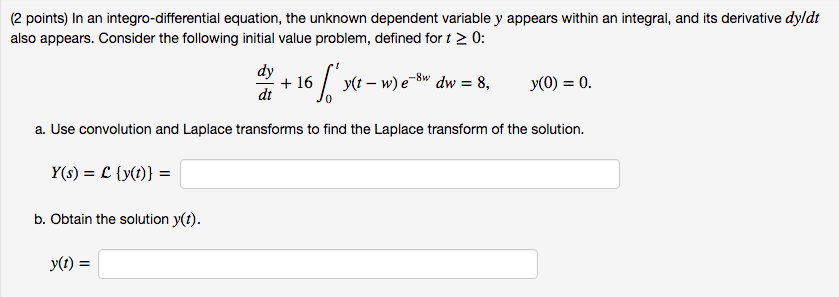 (2 points) In an integro-differential equation, the unknown dependent variable $y$ appears within an integral, and its derivative $dy/dt$ also appears. Consider the following initial value problem, defined for $t \geq 0$:

$\frac{dy}{dt} + 16 \int_0^t y(t-w)\, e^{-8w}\, dw = 8, \qquad y(0) = 0.$

a. Use convolution and Laplace transforms to find the Laplace transform of the solution.

$Y(s) = \mathcal{L}\{y(t)\} =$

b. Obtain the solution $y(t)$.

$y(t) =$